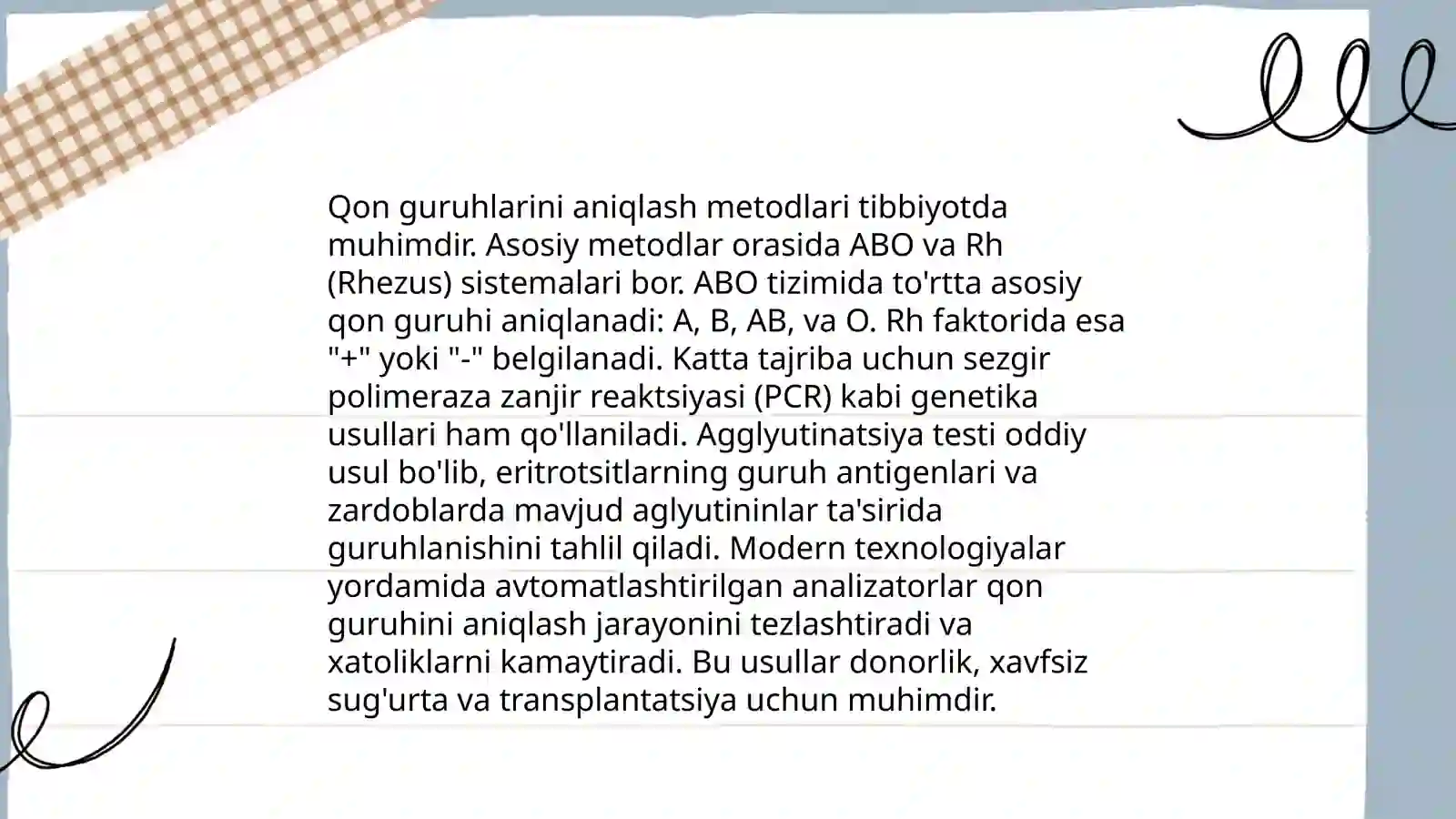 Qon guruhlarini aniqlash metodlari tibbiyotda muhimdir. Asosiy metodlar orasida ABO va Rh (Rhezus) sistemalari bor. ABO tizimida to'rtta asosiy qon guruhi aniqlanadi: A, B, AB, va O. Rh faktorida esa "+" yoki "-" belgilanadi. Katta tajriba uchun sezgir polimeraza zanjir reaktsiyasi (PCR) kabi genetika usullari ham qo'llaniladi. Agglyutinatsiya testi oddiy usul bo'lib, eritrotsitlarning guruh antigenlari va zardoblarda mavjud aglyutininlar ta'sirida guruhlanishini tahlil qiladi. Modern texnologiyalar yordamida avtomatlashtirilgan analizatorlar qon guruhini aniqlash jarayonini tezlashtiradi va xatoliklarni kamaytiradi. Bu usullar donorlik, xavfsiz sug'urta va transplantatsiya uchun muhimdir.